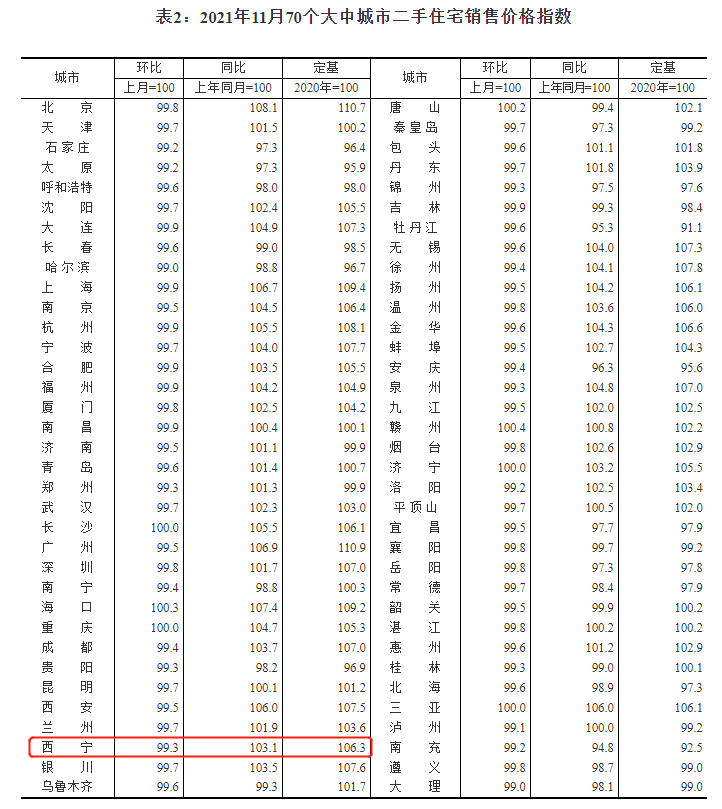 表2：2021年11月70个大中城市二手住宅销售价格指数

| 城市 | 环比 | 同比 | 定基 | 城市 | 环比 | 同比 | 定基 |
|---|---|---|---|---|---|---|---|
| | 上月=100 | 上年同月=100 | 2020年=100 | | 上月=100 | 上年同月=100 | 2020年=100 |
| 北京 | 99.8 | 108.1 | 110.7 | 唐山 | 100.2 | 99.4 | 102.1 |
| 天津 | 99.7 | 101.5 | 100.2 | 秦皇岛 | 99.7 | 97.3 | 99.2 |
| 石家庄 | 99.2 | 97.3 | 96.4 | 包头 | 99.6 | 101.1 | 101.8 |
| 太原 | 99.2 | 97.3 | 95.9 | 丹东 | 99.7 | 101.8 | 103.9 |
| 呼和浩特 | 99.6 | 98.0 | 98.0 | 锦州 | 99.3 | 97.5 | 97.6 |
| 沈阳 | 99.7 | 102.4 | 105.5 | 吉林 | 99.9 | 99.3 | 98.4 |
| 大连 | 99.9 | 104.9 | 107.3 | 牡丹江 | 99.6 | 95.3 | 91.1 |
| 长春 | 99.6 | 99.0 | 98.5 | 无锡 | 99.6 | 104.0 | 107.3 |
| 哈尔滨 | 99.0 | 98.8 | 96.7 | 徐州 | 99.4 | 104.1 | 107.8 |
| 上海 | 99.9 | 106.7 | 109.4 | 扬州 | 99.5 | 104.2 | 106.1 |
| 南京 | 99.5 | 104.5 | 106.4 | 温州 | 99.8 | 103.6 | 106.0 |
| 杭州 | 99.9 | 105.5 | 108.1 | 金华 | 99.6 | 104.3 | 106.6 |
| 宁波 | 99.7 | 104.0 | 107.7 | 蚌埠 | 99.5 | 102.7 | 104.3 |
| 合肥 | 99.9 | 103.5 | 105.5 | 安庆 | 99.4 | 96.3 | 95.6 |
| 福州 | 99.9 | 104.2 | 104.9 | 泉州 | 99.3 | 104.8 | 107.0 |
| 厦门 | 99.8 | 102.5 | 104.2 | 九江 | 99.5 | 102.0 | 102.5 |
| 南昌 | 99.9 | 100.4 | 100.1 | 赣州 | 100.4 | 100.8 | 102.2 |
| 济南 | 99.5 | 101.1 | 99.9 | 烟台 | 99.8 | 102.6 | 102.9 |
| 青岛 | 99.6 | 101.4 | 100.7 | 济宁 | 100.0 | 103.2 | 105.5 |
| 郑州 | 99.3 | 101.3 | 99.9 | 洛阳 | 99.2 | 102.5 | 103.4 |
| 武汉 | 99.7 | 102.3 | 103.0 | 平顶山 | 99.7 | 100.5 | 102.0 |
| 长沙 | 100.0 | 105.5 | 106.1 | 宜昌 | 99.5 | 97.7 | 97.9 |
| 广州 | 99.5 | 106.9 | 110.9 | 襄阳 | 99.8 | 99.7 | 99.2 |
| 深圳 | 99.8 | 101.7 | 107.0 | 岳阳 | 99.8 | 97.3 | 97.8 |
| 南宁 | 99.4 | 98.8 | 100.3 | 常德 | 99.7 | 98.4 | 97.9 |
| 海口 | 100.3 | 107.4 | 109.2 | 韶关 | 99.5 | 99.9 | 100.2 |
| 重庆 | 100.0 | 104.7 | 105.3 | 湛江 | 99.8 | 100.2 | 100.2 |
| 成都 | 99.4 | 103.7 | 107.0 | 惠州 | 99.6 | 101.2 | 102.9 |
| 贵阳 | 99.3 | 98.2 | 96.9 | 桂林 | 99.3 | 99.0 | 100.1 |
| 昆明 | 99.7 | 100.1 | 101.2 | 北海 | 99.6 | 98.9 | 97.3 |
| 西安 | 99.5 | 106.0 | 107.5 | 三亚 | 100.0 | 106.0 | 106.1 |
| 兰州 | 99.7 | 101.9 | 103.6 | 泸州 | 99.1 | 100.0 | 99.2 |
| 西宁 | 99.3 | 103.1 | 106.3 | 南充 | 99.2 | 94.8 | 92.5 |
| 银川 | 99.7 | 103.5 | 107.6 | 遵义 | 99.8 | 98.7 | 99.0 |
| 乌鲁木齐 | 99.6 | 99.3 | 101.7 | 大理 | 99.0 | 98.1 | 99.0 |